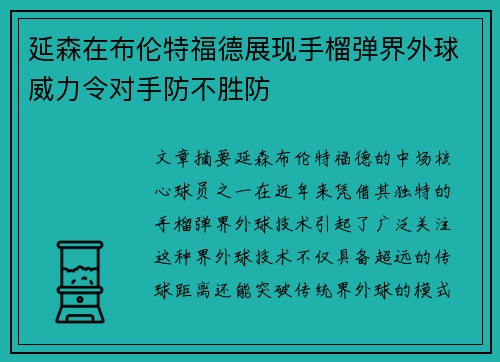 延森在布伦特福德展现手榴弹界外球威力令对手防不胜防

文章摘要延森布伦特福德的中场核心球员之一在近年来凭借其独特的手榴弹界外球技术引起了广泛关注这种界外球技术不仅具备超远的传球距离还能突破传统界外球的模式